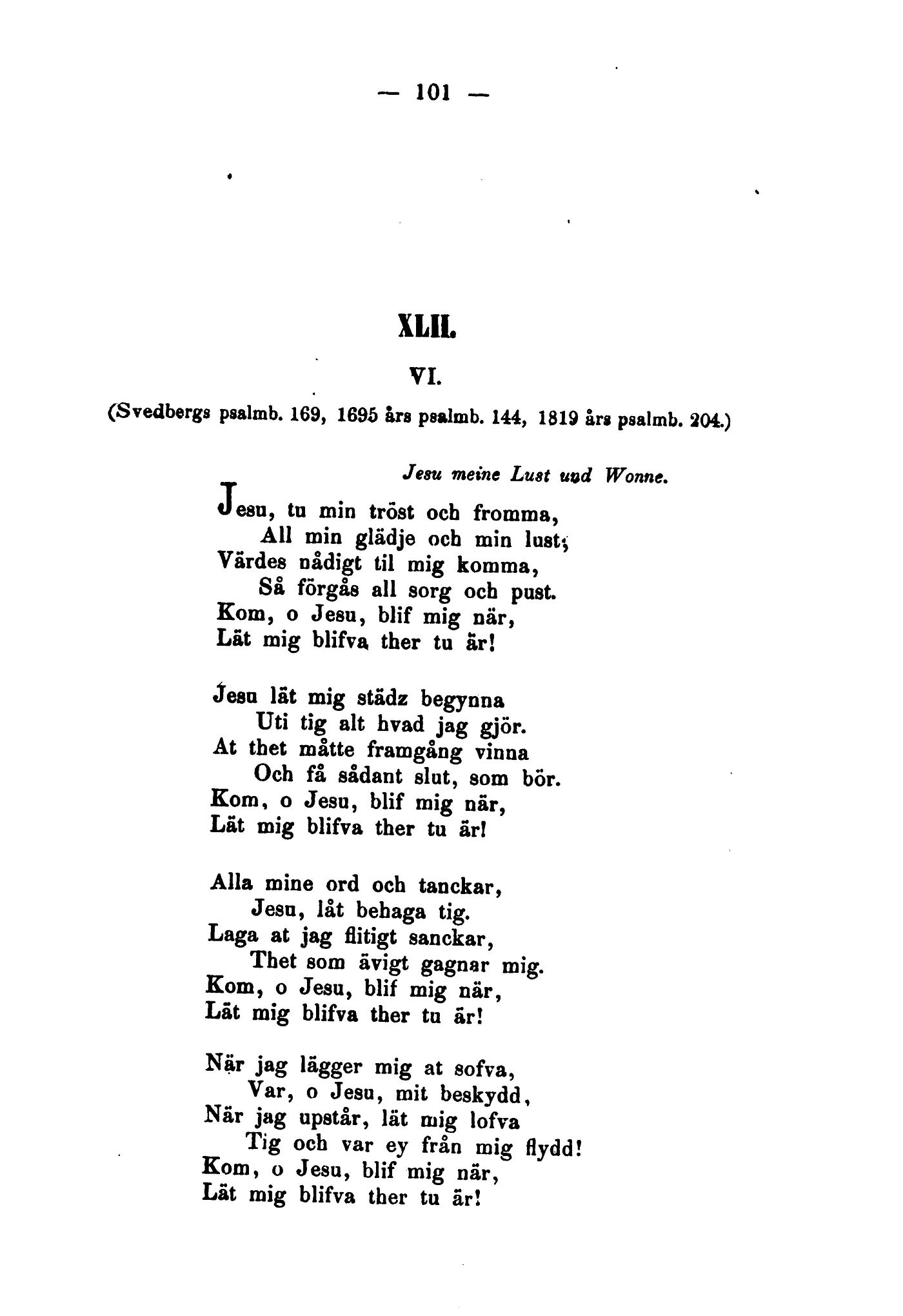 — 101 —

XLII.

VI.

(Svedbergs psalmb. 169, 1695 års psalmb. 144, 1819 års psalmb. 204.)

Jesu meine Lust und Wonne.

Jesu, tu min tröst och fromma,
All min glädje och min lust;
Värdes nådigt til mig komma,
Så förgås all sorg och pust.
Kom, o Jesu, blif mig när,
Lät mig blifva ther tu är!

Jesu lät mig städz begynna
Uti tig alt hvad jag gjör.
At thet måtte framgång vinna
Och få sådant slut, som bör.
Kom, o Jesu, blif mig när,
Lät mig blifva ther tu är!

Alla mine ord och tanckar,
Jesu, låt behaga tig.
Laga at jag flitigt sanckar,
Thet som ävigt gagnar mig.
Kom, o Jesu, blif mig när,
Lät mig blifva ther tu är!

När jag lägger mig at sofva,
Var, o Jesu, mit beskydd,
När jag upstår, lät mig lofva
Tig och var ey från mig flydd!
Kom, o Jesu, blif mig när,
Lät mig blifva ther tu är!